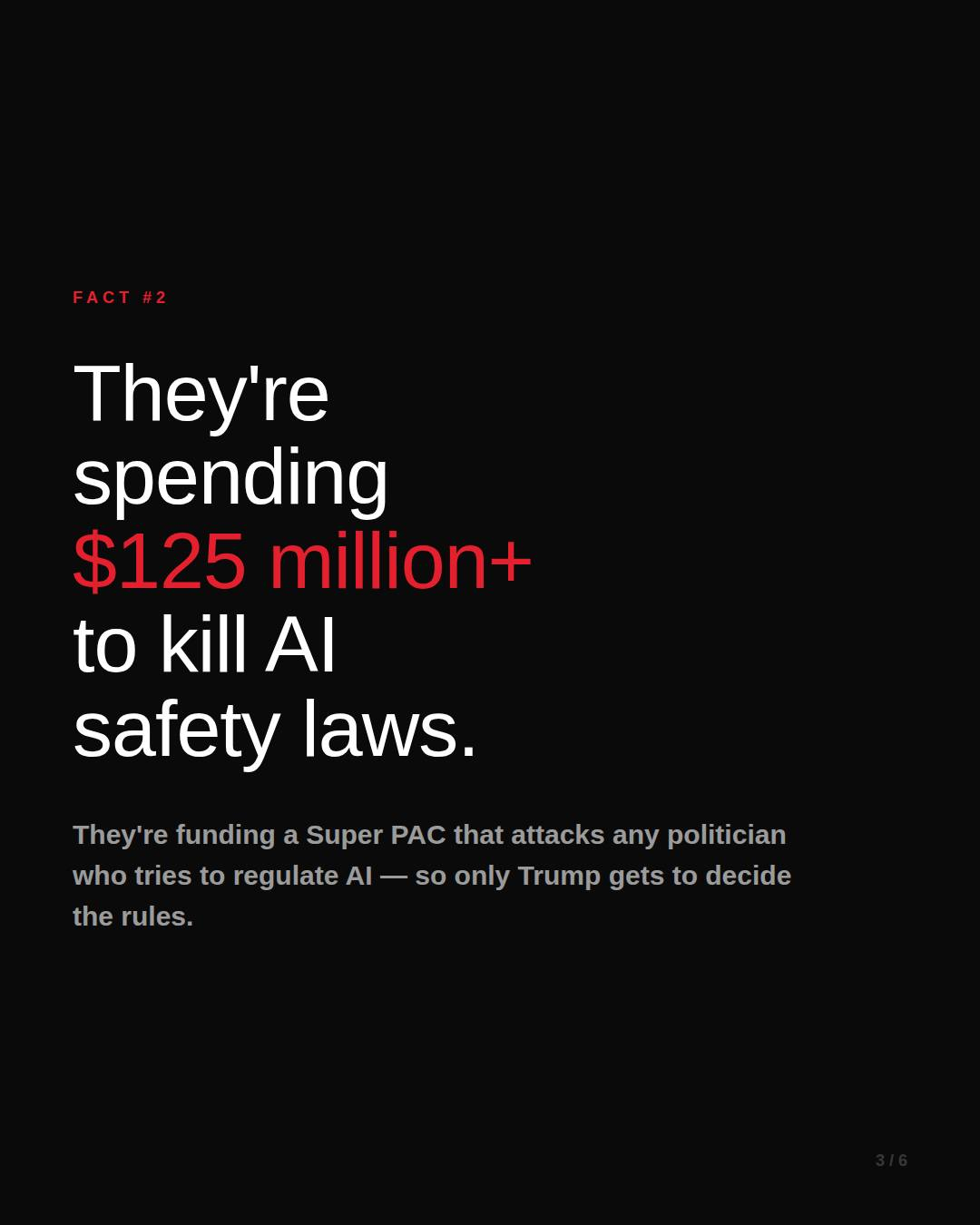 FACT #2

They're spending $125 million+ to kill AI safety laws.

They're funding a Super PAC that attacks any politician who tries to regulate AI — so only Trump gets to decide the rules.

3 / 6